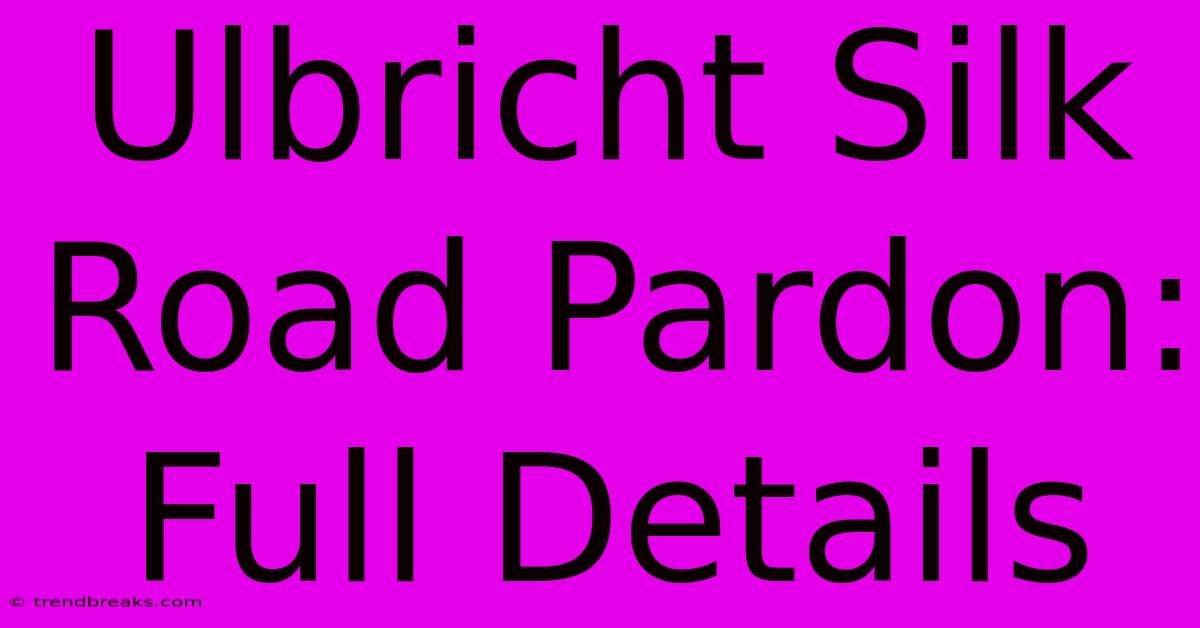 Ulbricht Silk Road Pardon: Full Details

© trendbreaks.com